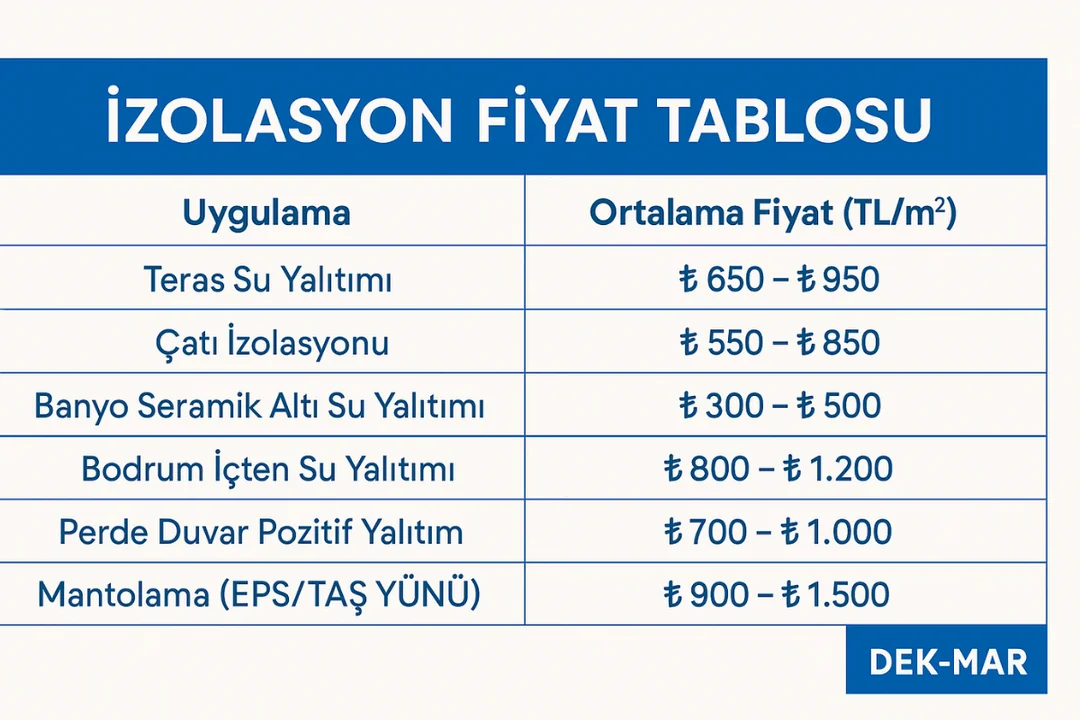 İZOLASYON FİYAT TABLOSU

| Uygulama | Ortalama Fiyat (TL/m$^2$) |
|---|---|
| Teras Su Yalıtımı | ₺ 650 – ₺ 950 |
| Çatı İzolasyonu | ₺ 550 – ₺ 850 |
| Banyo Seramik Altı Su Yalıtımı | ₺ 300 – ₺ 500 |
| Bodrum İçten Su Yalıtımı | ₺ 800 – ₺ 1.200 |
| Perde Duvar Pozitif Yalıtım | ₺ 700 – ₺ 1.000 |
| Mantolama (EPS/TAŞ YÜNÜ) | ₺ 900 – ₺ 1.500 |

DEK-MAR